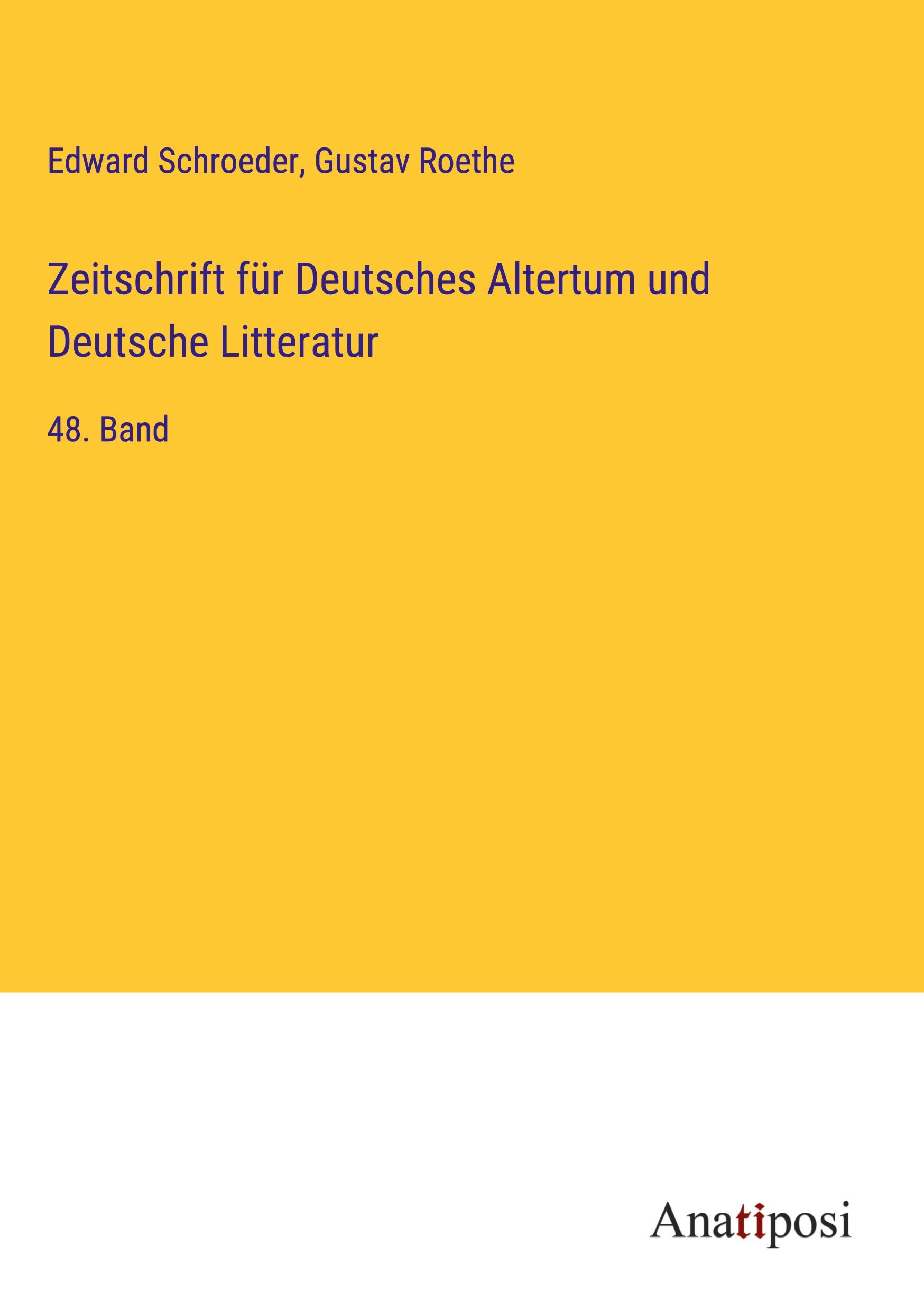 Edward Schroeder, Gustav Roethe

Zeitschrift für Deutsches Altertum und Deutsche Litteratur

48. Band

Anatiposi